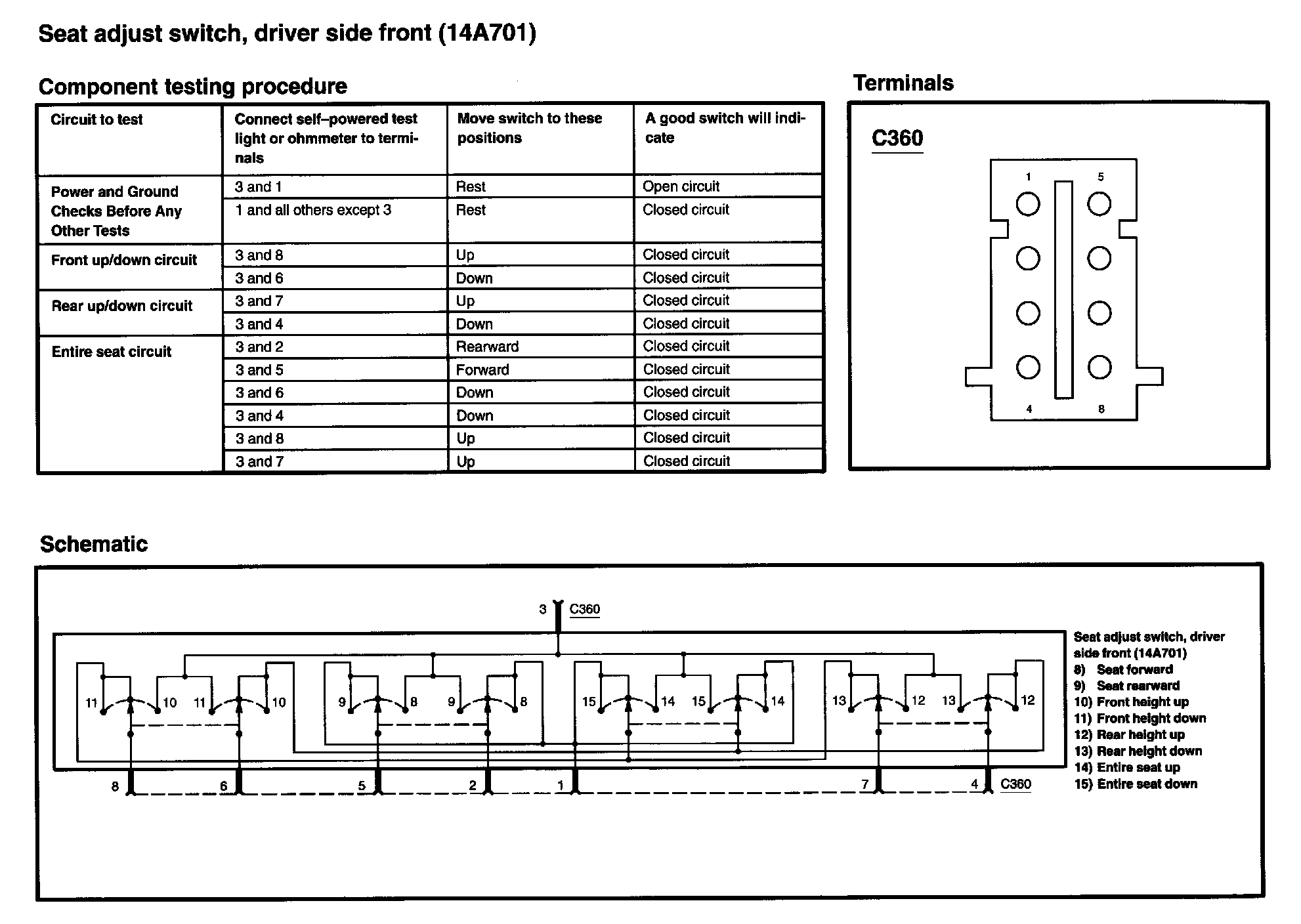 Seat adjust switch, driver side front (14A701)

Component testing procedure

| Circuit to test | Connect self–powered test light or ohmmeter to terminals | Move switch to these positions | A good switch will indicate |
|---|---|---|---|
| Power and Ground Checks Before Any Other Tests | 3 and 1 | Rest | Open circuit |
| | 1 and all others except 3 | Rest | Closed circuit |
| Front up/down circuit | 3 and 8 | Up | Closed circuit |
| | 3 and 6 | Down | Closed circuit |
| Rear up/down circuit | 3 and 7 | Up | Closed circuit |
| | 3 and 4 | Down | Closed circuit |
| Entire seat circuit | 3 and 2 | Rearward | Closed circuit |
| | 3 and 5 | Forward | Closed circuit |
| | 3 and 6 | Down | Closed circuit |
| | 3 and 4 | Down | Closed circuit |
| | 3 and 8 | Up | Closed circuit |
| | 3 and 7 | Up | Closed circuit |

Terminals

C360

1 5 4 8

Schematic

3 C360

11 10 11 10 9 8 9 8 15 14 15 14 13 12 13 12

8 6 5 2 1 7 4 C360

Seat adjust switch, driver side front (14A701)
8) Seat forward
9) Seat rearward
10) Front height up
11) Front height down
12) Rear height up
13) Rear height down
14) Entire seat up
15) Entire seat down